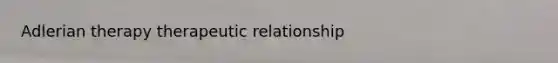 Adlerian therapy therapeutic relationship